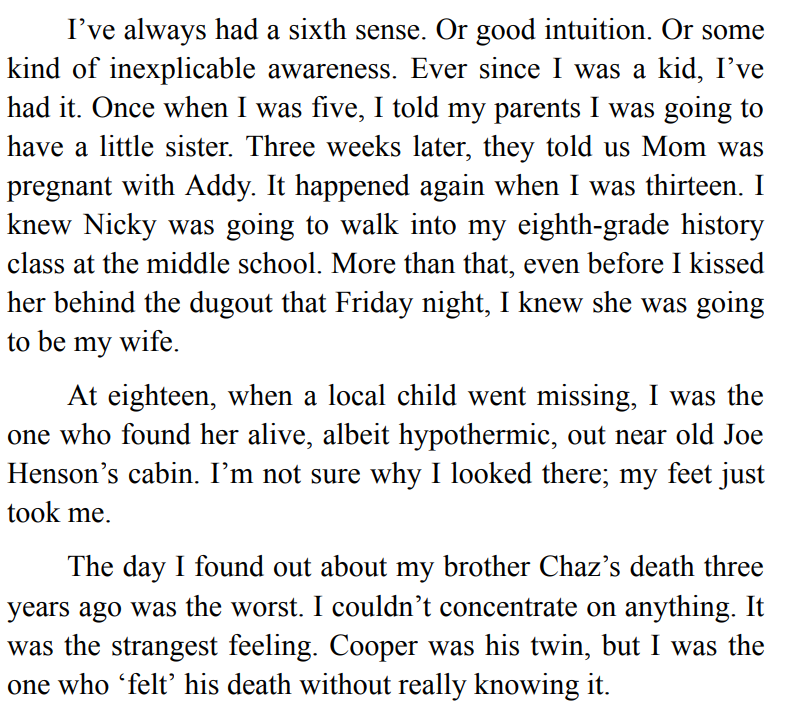 I've always had a sixth sense. Or good intuition. Or some kind of inexplicable awareness. Ever since I was a kid, I've had it. Once when I was five, I told my parents I was going to have a little sister. Three weeks later, they told us Mom was pregnant with Addy. It happened again when I was thirteen. I knew Nicky was going to walk into my eighth-grade history class at the middle school. More than that, even before I kissed her behind the dugout that Friday night, I knew she was going to be my wife.

At eighteen, when a local child went missing, I was the one who found her alive, albeit hypothermic, out near old Joe Henson's cabin. I'm not sure why I looked there; my feet just took me.

The day I found out about my brother Chaz's death three years ago was the worst. I couldn't concentrate on anything. It was the strangest feeling. Cooper was his twin, but I was the one who 'felt' his death without really knowing it.